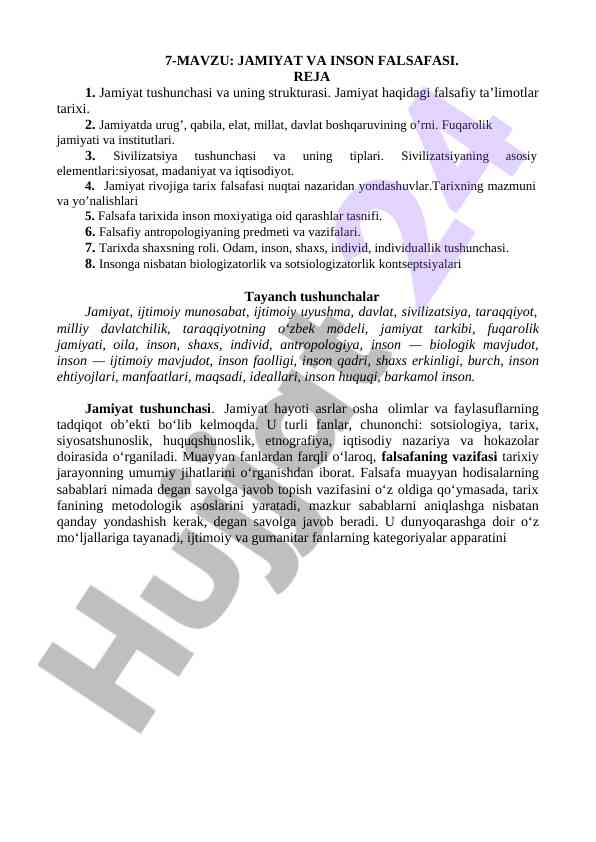 7-MAVZU: JAMIYAT VA INSON FALSAFASI.
REJA

1. Jamiyat tushunchasi va uning strukturasi. Jamiyat haqidagi falsafiy ta’limotlar tarixi.

2. Jamiyatda urug’, qabila, elat, millat, davlat boshqaruvining o’rni. Fuqarolik jamiyati va institutlari.

3. Sivilizatsiya tushunchasi va uning tiplari. Sivilizatsiyaning asosiy elementlari:siyosat, madaniyat va iqtisodiyot.

4. Jamiyat rivojiga tarix falsafasi nuqtai nazaridan yondashuvlar.Tarixning mazmuni va yo’nalishlari

5. Falsafa tarixida inson moxiyatiga oid qarashlar tasnifi.

6. Falsafiy antropologiyaning predmeti va vazifalari.

7. Tarixda shaxsning roli. Odam, inson, shaxs, individ, individuallik tushunchasi.

8. Insonga nisbatan biologizatorlik va sotsiologizatorlik kontseptsiyalari

Tayanch tushunchalar

Jamiyat, ijtimoiy munosabat, ijtimoiy uyushma, davlat, sivilizatsiya, taraqqiyot, milliy davlatchilik, taraqqiyotning o‘zbek modeli, jamiyat tarkibi, fuqarolik jamiyati, oila, inson, shaxs, individ, antropologiya, inson — biologik mavjudot, inson — ijtimoiy mavjudot, inson faolligi, inson qadri, shaxs erkinligi, burch, inson ehtiyojlari, manfaatlari, maqsadi, ideallari, inson huquqi, barkamol inson.

Jamiyat tushunchasi. Jamiyat hayoti asrlar osha olimlar va faylasuflarning tadqiqot ob’ekti bo‘lib kelmoqda. U turli fanlar, chunonchi: sotsiologiya, tarix, siyosatshunoslik, huquqshunoslik, etnografiya, iqtisodiy nazariya va hokazolar doirasida o‘rganiladi. Muayyan fanlardan farqli o‘laroq, falsafaning vazifasi tarixiy jarayonning umumiy jihatlarini o‘rganishdan iborat. Falsafa muayyan hodisalarning sabablari nimada degan savolga javob topish vazifasini o‘z oldiga qo‘ymasada, tarix fanining metodologik asoslarini yaratadi, mazkur sabablarni aniqlashga nisbatan qanday yondashish kerak, degan savolga javob beradi. U dunyoqarashga doir o‘z mo‘ljallariga tayanadi, ijtimoiy va gumanitar fanlarning kategoriyalar apparatini

Hujjat24